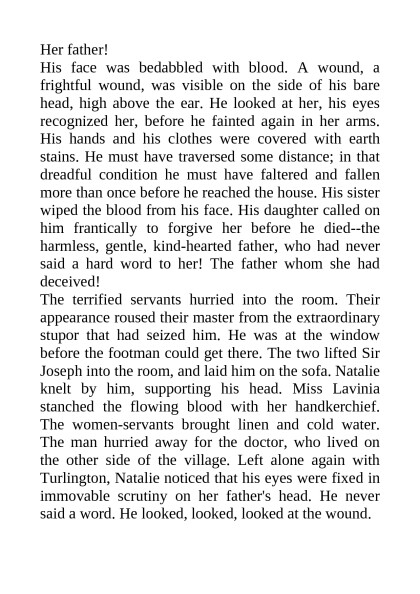 Her father!
His face was bedabbled with blood. A wound, a frightful wound, was visible on the side of his bare head, high above the ear. He looked at her, his eyes recognized her, before he fainted again in her arms. His hands and his clothes were covered with earth stains. He must have traversed some distance; in that dreadful condition he must have faltered and fallen more than once before he reached the house. His sister wiped the blood from his face. His daughter called on him frantically to forgive her before he died--the harmless, gentle, kind-hearted father, who had never said a hard word to her! The father whom she had deceived!
The terrified servants hurried into the room. Their appearance roused their master from the extraordinary stupor that had seized him. He was at the window before the footman could get there. The two lifted Sir Joseph into the room, and laid him on the sofa. Natalie knelt by him, supporting his head. Miss Lavinia stanched the flowing blood with her handkerchief. The women-servants brought linen and cold water. The man hurried away for the doctor, who lived on the other side of the village. Left alone again with Turlington, Natalie noticed that his eyes were fixed in immovable scrutiny on her father's head. He never said a word. He looked, looked, looked at the wound.